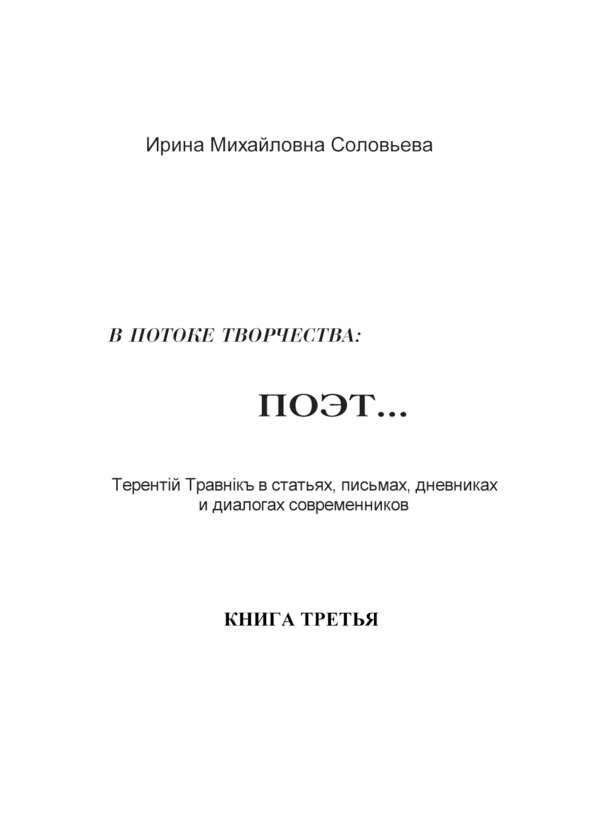 Ирина Михайловна Соловьева

В ПОТОКЕ ТВОРЧЕСТВА:

ПОЭТ...

Терентiй Травнiкъ в статьях, письмах, дневниках и диалогах современников

КНИГА ТРЕТЬЯ